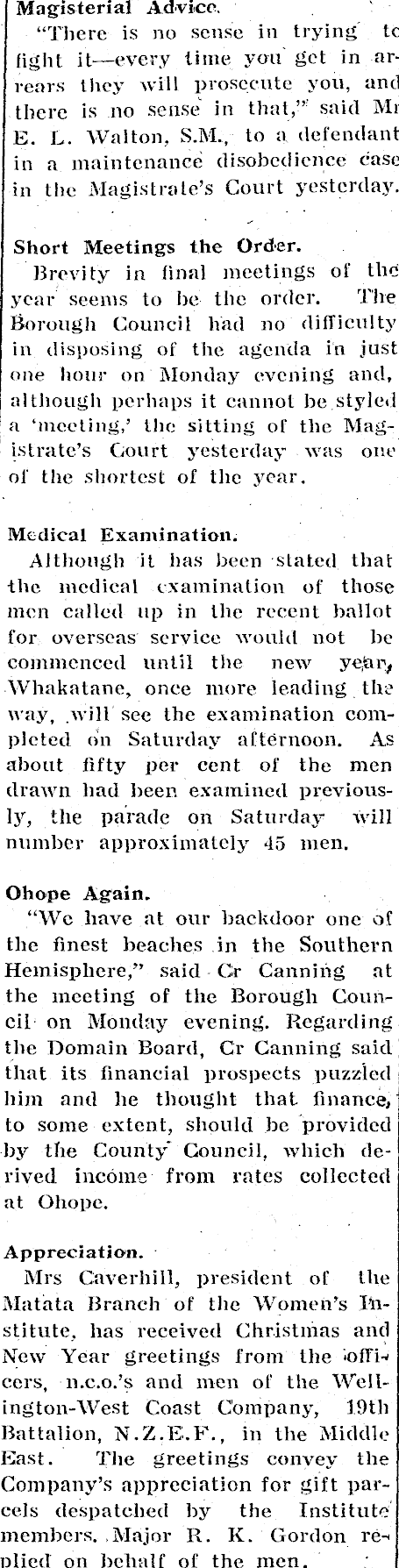 Magisterial Advice.
"There is no sense in trying to fight it—every time you get in arrears they will prosecute you, and there is no sense in that," said Mr E. L. Walton, S.M., to a defendant in a maintenance disobedience case in the Magistrate's Court yesterday.

Short Meetings the Order.
Brevity in final meetings of the year seems to be the order. The Borough Council had no difficulty in disposing of the agenda in just one hour on Monday evening and, although perhaps it cannot be styled a 'meeting,' the sitting of the Magistrate's Court yesterday was one of the shortest of the year.

Medical Examination.
Although it has been stated that the medical examination of those men called up in the recent ballot for overseas service would not be commenced until the new year, Whakatane, once more leading the way, will see the examination completed on Saturday afternoon. As about fifty per cent of the men drawn had been examined previously, the parade on Saturday will number approximately 45 men.

Ohope Again.
"We have at our backdoor one of the finest beaches in the Southern Hemisphere," said Cr Canning at the meeting of the Borough Council on Monday evening. Regarding the Domain Board, Cr Canning said that its financial prospects puzzled him and he thought that finance, to some extent, should be provided by the County Council, which derived income from rates collected at Ohope.

Appreciation.
Mrs Caverhill, president of the Matata Branch of the Women's Institute, has received Christmas and New Year greetings from the officers, n.c.o.'s and men of the Wellington-West Coast Company, 19th Battalion, N.Z.E.F., in the Middle East. The greetings convey the Company's appreciation for gift parcels despatched by the Institute members. Major R. K. Gordon replied on behalf of the men.